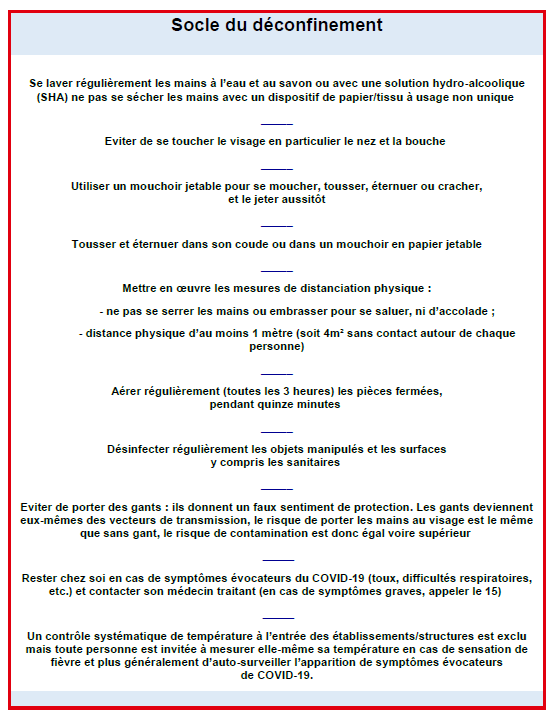 Socle du déconfinement

Se laver régulièrement les mains à l'eau et au savon ou avec une solution hydro-alcoolique (SHA) ne pas se sécher les mains avec un dispositif de papier/tissu à usage non unique

Eviter de se toucher le visage en particulier le nez et la bouche

Utiliser un mouchoir jetable pour se moucher, tousser, éternuer ou cracher, et le jeter aussitôt

Tousser et éternuer dans son coude ou dans un mouchoir en papier jetable

Mettre en œuvre les mesures de distanciation physique :

- ne pas se serrer les mains ou embrasser pour se saluer, ni d'accolade ;

- distance physique d'au moins 1 mètre (soit 4m² sans contact autour de chaque personne)

Aérer régulièrement (toutes les 3 heures) les pièces fermées, pendant quinze minutes

Désinfecter régulièrement les objets manipulés et les surfaces y compris les sanitaires

Eviter de porter des gants : ils donnent un faux sentiment de protection. Les gants deviennent eux-mêmes des vecteurs de transmission, le risque de porter les mains au visage est le même que sans gant, le risque de contamination est donc égal voire supérieur

Rester chez soi en cas de symptômes évocateurs du COVID-19 (toux, difficultés respiratoires, etc.) et contacter son médecin traitant (en cas de symptômes graves, appeler le 15)

Un contrôle systématique de température à l'entrée des établissements/structures est exclu mais toute personne est invitée à mesurer elle-même sa température en cas de sensation de fièvre et plus généralement d'auto-surveiller l'apparition de symptômes évocateurs de COVID-19.